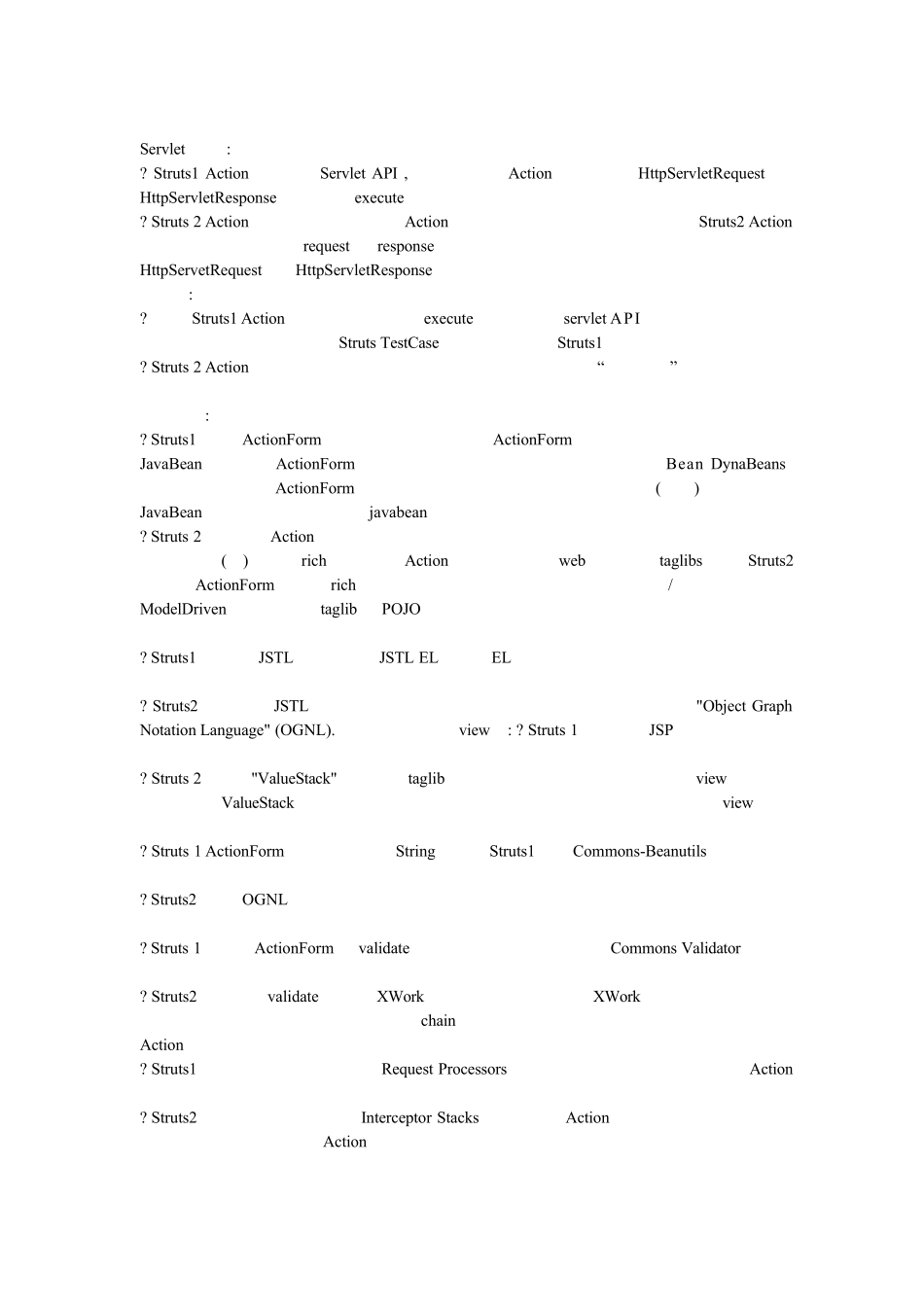 Servlet :
? Struts1 Action Servlet API , Action HttpServletRequest HttpServletResponse execute
? Struts 2 Action Action Struts2 Action request response HttpServetRequest HttpServletResponse
:
? Struts1 Action execute servlet API Struts TestCase Struts1
? Struts 2 Action “ ”

:
? Struts1 ActionForm ActionForm JavaBean ActionForm Bean DynaBeans ActionForm ( ) JavaBean javabean
? Struts 2 Action ( ) rich Action web taglibs Struts2 ActionForm rich / ModelDriven taglib POJO

? Struts1 JSTL JSTL EL EL

? Struts2 JSTL "Object Graph Notation Language" (OGNL). view : ? Struts 1 JSP

? Struts 2 "ValueStack" taglib view ValueStack view

? Struts 1 ActionForm String Struts1 Commons-Beanutils

? Struts2 OGNL

? Struts 1 ActionForm validate Commons Validator

? Struts2 validate XWork XWork chain
Action
? Struts1 Request Processors Action

? Struts2 Interceptor Stacks Action Action